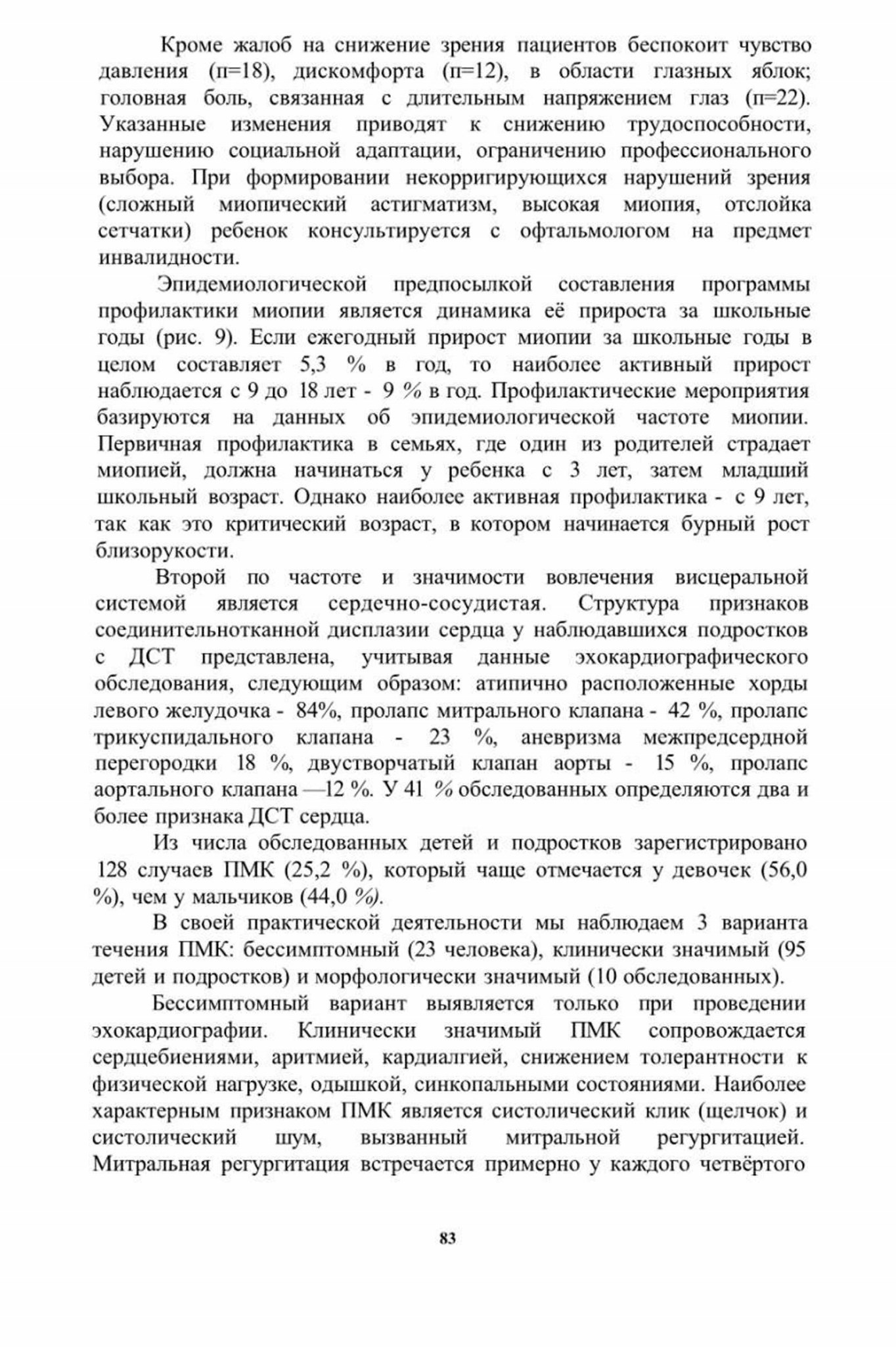 Кроме жалоб на снижение зрения пациентов беспокоит чувство давления (п=18), дискомфорта (п=12), в области глазных яблок; головная боль, связанная с длительным напряжением глаз (п=22). Указанные изменения приводят к снижению трудоспособности, нарушению социальной адаптации, ограничению профессионального выбора. При формировании некорригирующихся нарушений зрения (сложный миопический астигматизм, высокая миопия, отслойка сетчатки) ребенок консультируется с офтальмологом на предмет инвалидности.

Эпидемиологической предпосылкой составления программы профилактики миопии является динамика её прироста за школьные годы (рис. 9). Если ежегодный прирост миопии за школьные годы в целом составляет 5,3 % в год, то наиболее активный прирост наблюдается с 9 до 18 лет - 9 % в год. Профилактические мероприятия базируются на данных об эпидемиологической частоте миопии. Первичная профилактика в семьях, где один из родителей страдает миопией, должна начинаться у ребенка с 3 лет, затем младший школьный возраст. Однако наиболее активная профилактика - с 9 лет, так как это критический возраст, в котором начинается бурный рост близорукости.

Второй по частоте и значимости вовлечения висцеральной системой является сердечно-сосудистая. Структура признаков соединительнотканной дисплазии сердца у наблюдавшихся подростков с ДСТ представлена, учитывая данные эхокардиографического обследования, следующим образом: атипично расположенные хорды левого желудочка - 84%, пролапс митрального клапана - 42 %, пролапс трикуспидального клапана - 23 %, аневризма межпредсердной перегородки 18 %, двустворчатый клапан аорты - 15 %, пролапс аортального клапана —12 %. У 41 % обследованных определяются два и более признака ДСТ сердца.

Из числа обследованных детей и подростков зарегистрировано 128 случаев ПМК (25,2 %), который чаще отмечается у девочек (56,0 %), чем у мальчиков (44,0 %).

В своей практической деятельности мы наблюдаем 3 варианта течения ПМК: бессимптомный (23 человека), клинически значимый (95 детей и подростков) и морфологически значимый (10 обследованных).

Бессимптомный вариант выявляется только при проведении эхокардиографии. Клинически значимый ПМК сопровождается сердцебиениями, аритмией, кардиалгией, снижением толерантности к физической нагрузке, одышкой, синкопальными состояниями. Наиболее характерным признаком ПМК является систолический клик (щелчок) и систолический шум, вызванный митральной регургитацией. Митральная регургитация встречается примерно у каждого четвёртого

83